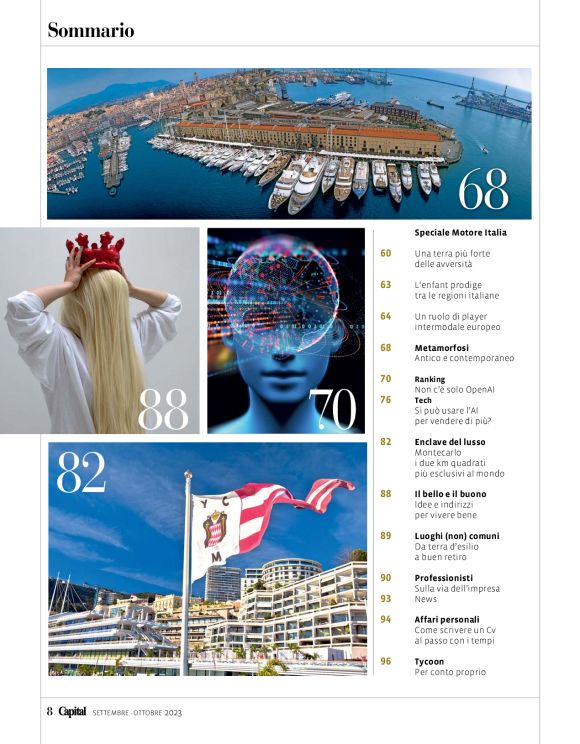 Sommario

68

88

70

82

Speciale Motore Italia

60
Una terra più forte delle avversità

63
L'enfant prodige tra le regioni italiane

64
Un ruolo di player intermodale europeo

68
Metamorfosi
Antico e contemporaneo

70
Ranking
Non c'è solo OpenAI

76
Tech
Si può usare l'AI per vendere di più?

82
Enclave del lusso
Montecarlo
i due km quadrati più esclusivi al mondo

88
Il bello e il buono
Idee e indirizzi per vivere bene

89
Luoghi (non) comuni
Da terra d'esilio a buen retiro

90
Professionisti
Sulla via dell'impresa

93
News

94
Affari personali
Come scrivere un Cv al passo con i tempi

96
Tycoon
Per conto proprio

8 Capital SETTEMBRE - OTTOBRE 2023